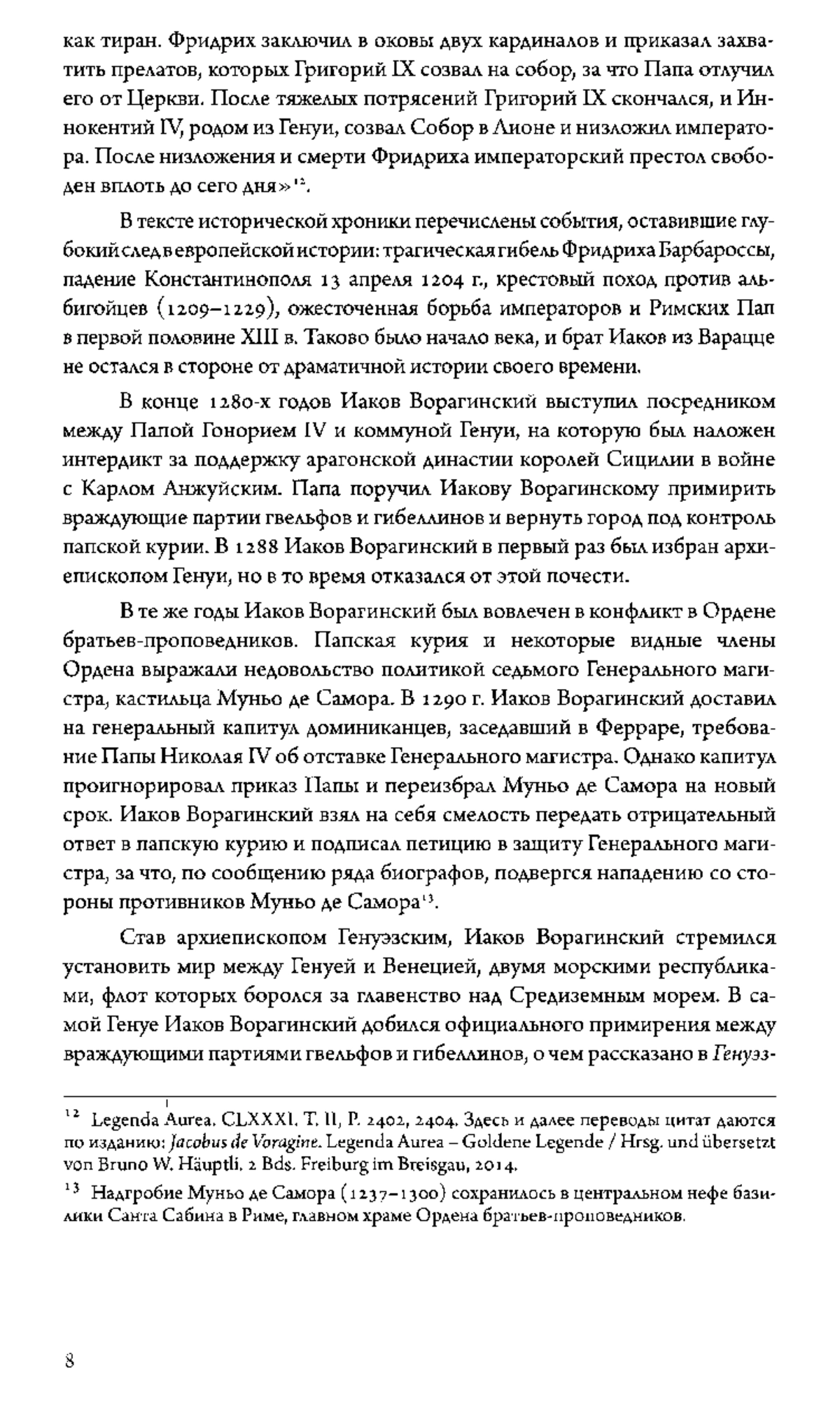 как тиран. Фридрих заключил в оковы двух кардиналов и приказал захватить прелатов, которых Григорий IX созвал на собор, за что Папа отлучил его от Церкви. После тяжелых потрясений Григорий IX скончался, и Иннокентий IV, родом из Генуи, созвал Собор в Лионе и низложил императора. После низложения и смерти Фридриха императорский престол свободен вплоть до сего дня»$^{12}$.

В тексте исторической хроники перечислены события, оставившие глубокий след в европейской истории: трагическая гибель Фридриха Барбароссы, падение Константинополя 13 апреля 1204 г., крестовый поход против альбигойцев (1209–1229), ожесточенная борьба императоров и Римских Пап в первой половине XIII в. Таково было начало века, и брат Иаков из Варацце не остался в стороне от драматичной истории своего времени.

В конце 1280-х годов Иаков Ворагинский выступил посредником между Папой Гонорием IV и коммуной Генуи, на которую был наложен интердикт за поддержку арагонской династии королей Сицилии в войне с Карлом Анжуйским. Папа поручил Иакову Ворагинскому примирить враждующие партии гвельфов и гибеллинов и вернуть город под контроль папской курии. В 1288 Иаков Ворагинский в первый раз был избран архиепископом Генуи, но в то время отказался от этой почести.

В те же годы Иаков Ворагинский был вовлечен в конфликт в Ордене братьев-проповедников. Папская курия и некоторые видные члены Ордена выражали недовольство политикой седьмого Генерального магистра, кастильца Муньо де Самора. В 1290 г. Иаков Ворагинский доставил на генеральный капитул доминиканцев, заседавший в Ферраре, требование Папы Николая IV об отставке Генерального магистра. Однако капитул проигнорировал приказ Папы и переизбрал Муньо де Самора на новый срок. Иаков Ворагинский взял на себя смелость передать отрицательный ответ в папскую курию и подписал петицию в защиту Генерального магистра, за что, по сообщению ряда биографов, подвергся нападению со стороны противников Муньо де Самора$^{13}$.

Став архиепископом Генуэзским, Иаков Ворагинский стремился установить мир между Генуей и Венецией, двумя морскими республиками, флот которых боролся за главенство над Средиземным морем. В самой Генуе Иаков Ворагинский добился официального примирения между враждующими партиями гвельфов и гибеллинов, о чем рассказано в Генуэз-

$^{12}$ Legenda Aurea. CLXXXI. T. II, P. 2402, 2404. Здесь и далее переводы цитат даются по изданию: Jacobus de Voragine. Legenda Aurea – Goldene Legende / Hrsg. und übersetzt von Bruno W. Häuptli. 2 Bds. Freiburg im Breisgau, 2014.

$^{13}$ Надгробие Муньо де Самора (1237–1300) сохранилось в центральном нефе базилики Санта Сабина в Риме, главном храме Ордена братьев-проповедников.

8